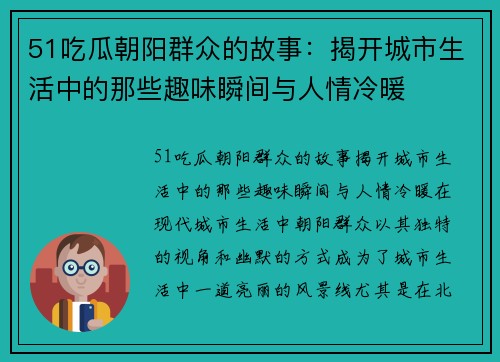 51吃瓜朝阳群众的故事：揭开城市生活中的那些趣味瞬间与人情冷暖

51吃瓜朝阳群众的故事揭开城市生活中的那些趣味瞬间与人情冷暖在现代城市生活中朝阳群众以其独特的视角和幽默的方式成为了城市生活中一道亮丽的风景线尤其是在北